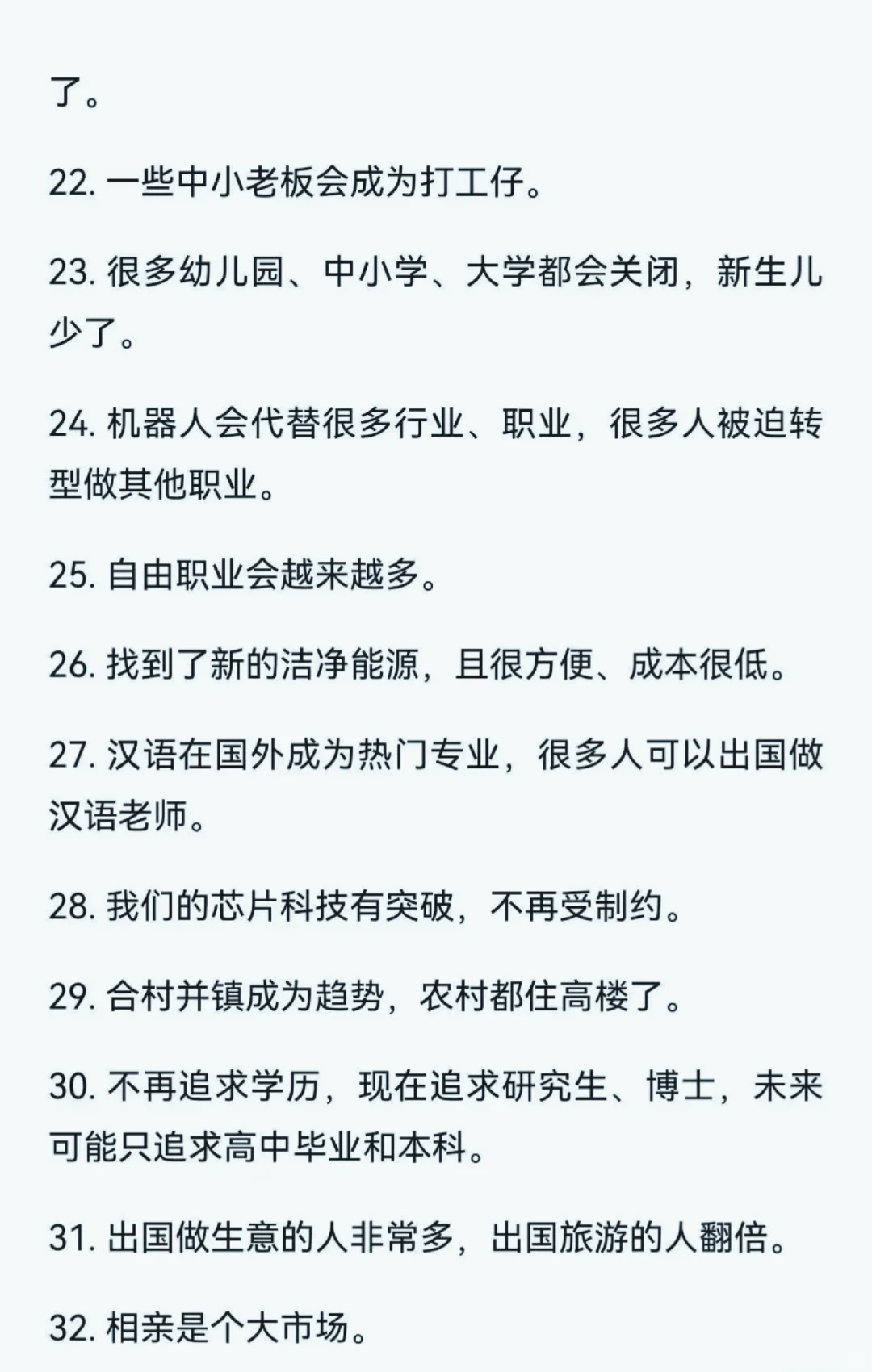 了。

22. 一些中小老板会成为打工仔。

23. 很多幼儿园、中小学、大学都会关闭，新生儿少了。

24. 机器人会代替很多行业、职业，很多人被迫转型做其他职业。

25. 自由职业会越来越多。

26. 找到了新的洁净能源，且很方便、成本很低。

27. 汉语在国外成为热门专业，很多人可以出国做汉语老师。

28. 我们的芯片科技有突破，不再受制约。

29. 合村并镇成为趋势，农村都住高楼了。

30. 不再追求学历，现在追求研究生、博士，未来可能只追求高中毕业和本科。

31. 出国做生意的人非常多，出国旅游的人翻倍。

32. 相亲是个大市场。